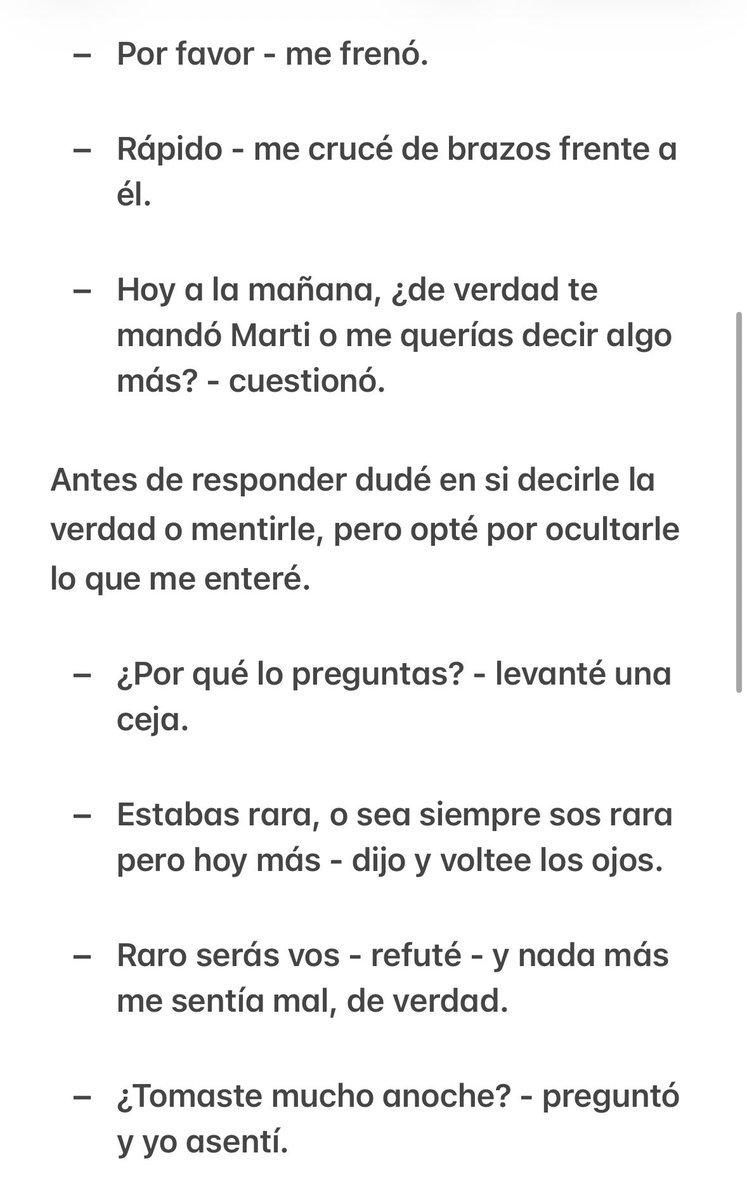 – Por favor - me frenó.

– Rápido - me crucé de brazos frente a él.

– Hoy a la mañana, ¿de verdad te mandó Marti o me querías decir algo más? - cuestionó.

Antes de responder dudé en si decirle la verdad o mentirle, pero opté por ocultarle lo que me enteré.

– ¿Por qué lo preguntas? - levanté una ceja.

– Estabas rara, o sea siempre sos rara pero hoy más - dijo y voltee los ojos.

– Raro serás vos - refuté - y nada más me sentía mal, de verdad.

– ¿Tomaste mucho anoche? - preguntó y yo asentí.